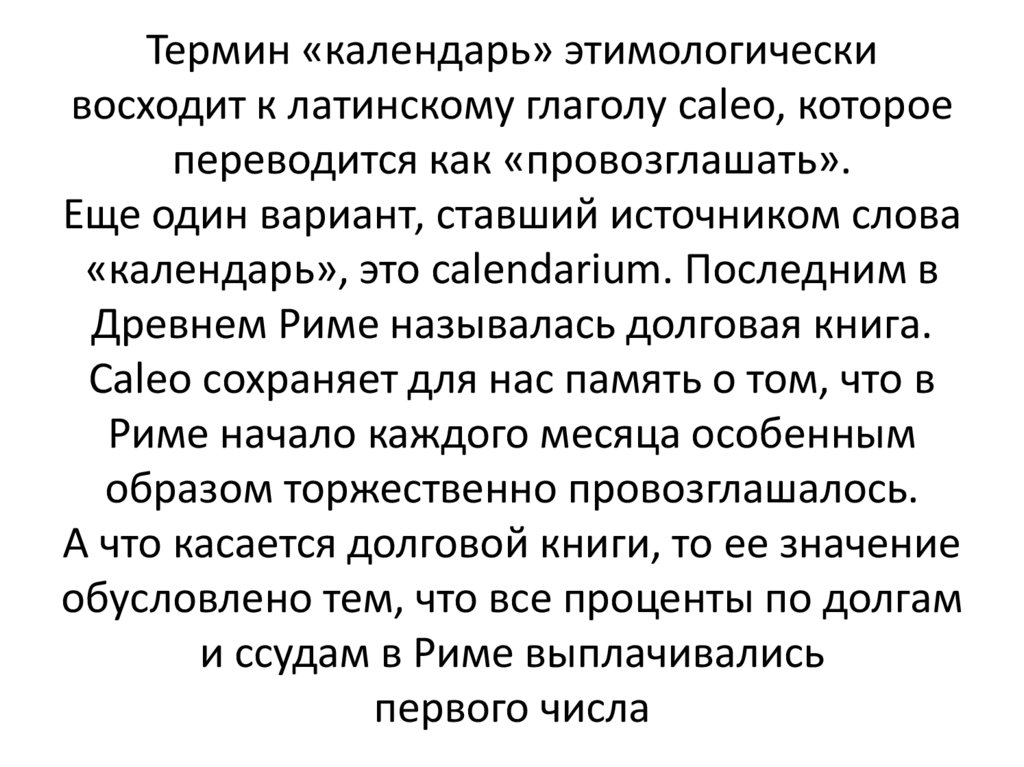 Термин «календарь» этимологически восходит к латинскому глаголу caleo, которое переводится как «провозглашать».

Еще один вариант, ставший источником слова «календарь», это calendarium. Последним в Древнем Риме называлась долговая книга.

Caleo сохраняет для нас память о том, что в Риме начало каждого месяца особенным образом торжественно провозглашалось.

А что касается долговой книги, то ее значение обусловлено тем, что все проценты по долгам и ссудам в Риме выплачивались первого числа